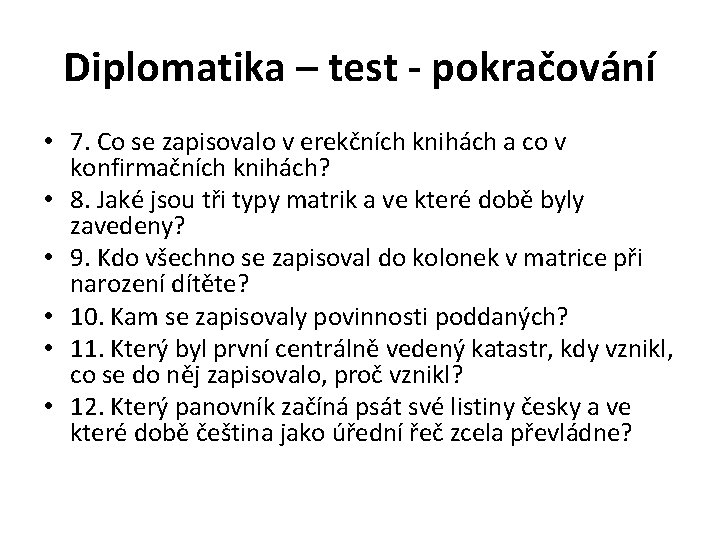 Diplomatika – test - pokračování

• 7. Co se zapisovalo v erekčních knihách a co v konfirmačních knihách?
• 8. Jaké jsou tři typy matrik a ve které době byly zavedeny?
• 9. Kdo všechno se zapisoval do kolonek v matrice při narození dítěte?
• 10. Kam se zapisovaly povinnosti poddaných?
• 11. Který byl první centrálně vedený katastr, kdy vznikl, co se do něj zapisovalo, proč vznikl?
• 12. Který panovník začíná psát své listiny česky a ve které době čeština jako úřední řeč zcela převládne?